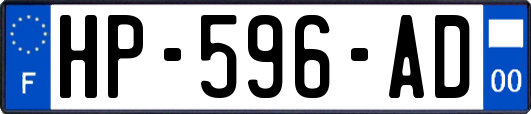 F
HP-596-AD
00